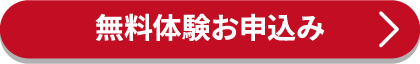 無料体験お申込み